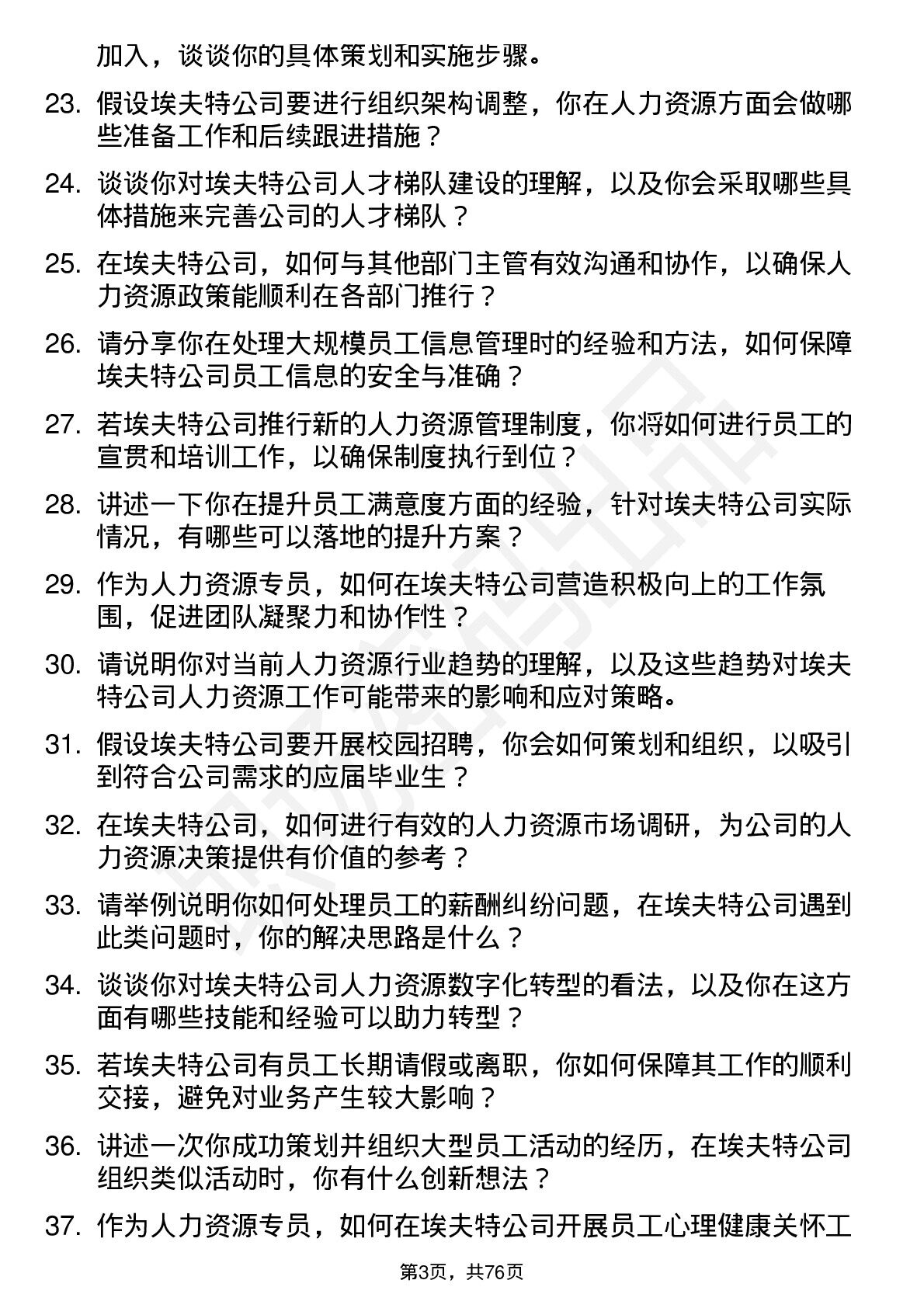 加入，谈谈你的具体策划和实施步骤。

23. 假设埃夫特公司要进行组织架构调整，你在人力资源方面会做哪些准备工作和后续跟进措施？

24. 谈谈你对埃夫特公司人才梯队建设的理解，以及你会采取哪些具体措施来完善公司的人才梯队？

25. 在埃夫特公司，如何与其他部门主管有效沟通和协作，以确保人力资源政策能顺利在各部门推行？

26. 请分享你在处理大规模员工信息管理时的经验和方法，如何保障埃夫特公司员工信息的安全与准确？

27. 若埃夫特公司推行新的人力资源管理制度，你将如何进行员工的宣贯和培训工作，以确保制度执行到位？

28. 讲述一下你在提升员工满意度方面的经验，针对埃夫特公司实际情况，有哪些可以落地的提升方案？

29. 作为人力资源专员，如何在埃夫特公司营造积极向上的工作氛围，促进团队凝聚力和协作性？

30. 请说明你对当前人力资源行业趋势的理解，以及这些趋势对埃夫特公司人力资源工作可能带来的影响和应对策略。

31. 假设埃夫特公司要开展校园招聘，你会如何策划和组织，以吸引到符合公司需求的应届毕业生？

32. 在埃夫特公司，如何进行有效的人力资源市场调研，为公司的人力资源决策提供有价值的参考？

33. 请举例说明你如何处理员工的薪酬纠纷问题，在埃夫特公司遇到此类问题时，你的解决思路是什么？

34. 谈谈你对埃夫特公司人力资源数字化转型的看法，以及你在这方面有哪些技能和经验可以助力转型？

35. 若埃夫特公司有员工长期请假或离职，你如何保障其工作的顺利交接，避免对业务产生较大影响？

36. 讲述一次你成功策划并组织大型员工活动的经历，在埃夫特公司组织类似活动时，你有什么创新想法？

37. 作为人力资源专员，如何在埃夫特公司开展员工心理健康关怀工

第3页，共76页